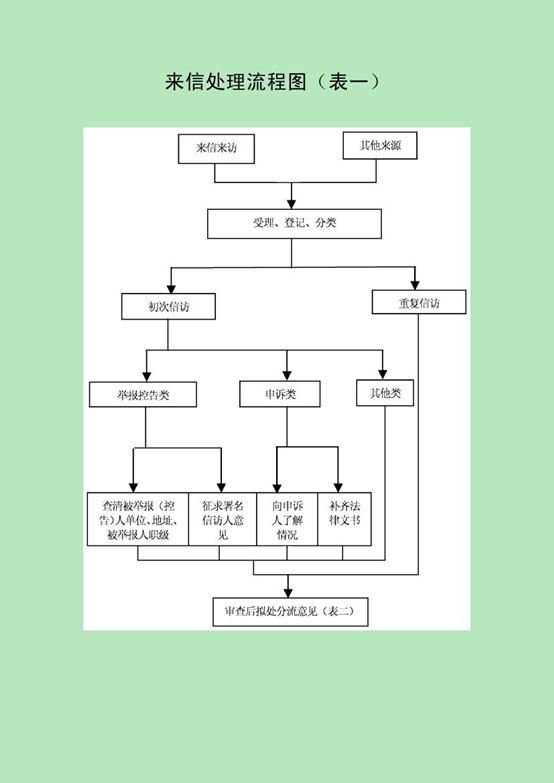 来信处理流程图（表一）

来信来访

其他来源

受理、登记、分类

初次信访

重复信访

举报控告类

申诉类

其他类

查清被举报（控告）人单位、地址、被举报人职级

征求署名信访人意见

向申诉人了解情况

补齐法律文书

审查后拟处分流意见（表二）